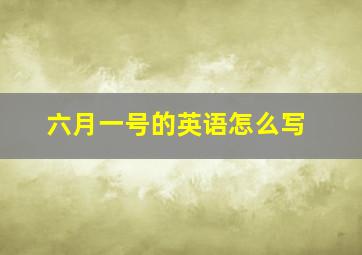 六月一号的英语怎么写